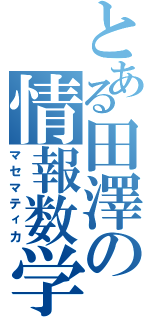 とある田澤の情報数学

マセマティカ